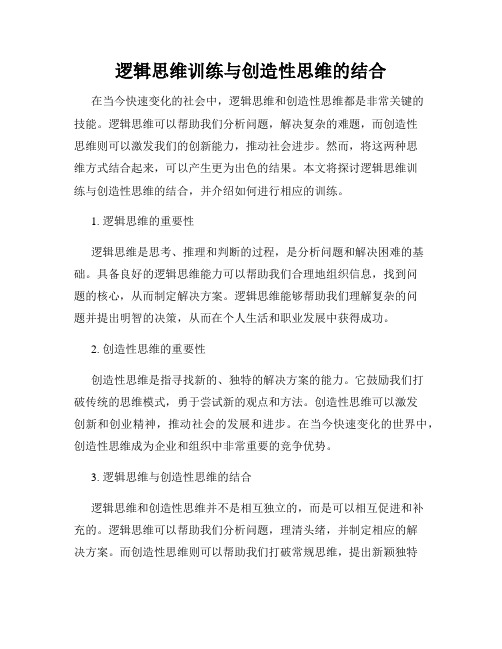 逻辑思维训练与创造性思维的结合

在当今快速变化的社会中，逻辑思维和创造性思维都是非常关键的技能。逻辑思维可以帮助我们分析问题，解决复杂的难题，而创造性思维则可以激发我们的创新能力，推动社会进步。然而，将这两种思维方式结合起来，可以产生更为出色的结果。本文将探讨逻辑思维训练与创造性思维的结合，并介绍如何进行相应的训练。

1. 逻辑思维的重要性

逻辑思维是思考、推理和判断的过程，是分析问题和解决困难的基础。具备良好的逻辑思维能力可以帮助我们合理地组织信息，找到问题的核心，从而制定解决方案。逻辑思维能够帮助我们理解复杂的问题并提出明智的决策，从而在个人生活和职业发展中获得成功。

2. 创造性思维的重要性

创造性思维是指寻找新的、独特的解决方案的能力。它鼓励我们打破传统的思维模式，勇于尝试新的观点和方法。创造性思维可以激发创新和创业精神，推动社会的发展和进步。在当今快速变化的世界中，创造性思维成为企业和组织中非常重要的竞争优势。

3. 逻辑思维与创造性思维的结合

逻辑思维和创造性思维并不是相互独立的，而是可以相互促进和补充的。逻辑思维可以帮助我们分析问题，理清头绪，并制定相应的解决方案。而创造性思维则可以帮助我们打破常规思维，提出新颖独特